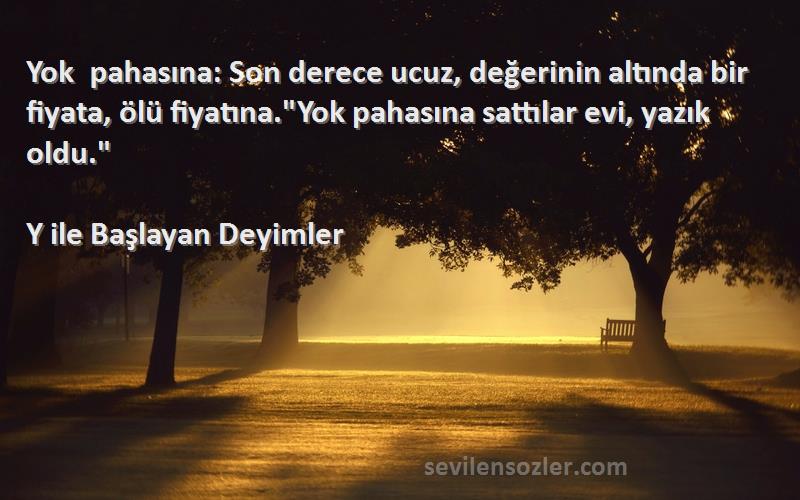 Yok pahasına: Son derece ucuz, değerinin altında bir fiyata, ölü fiyatına."Yok pahasına sattılar evi, yazık oldu."

Y ile Başlayan Deyimler

sevilensozler.com